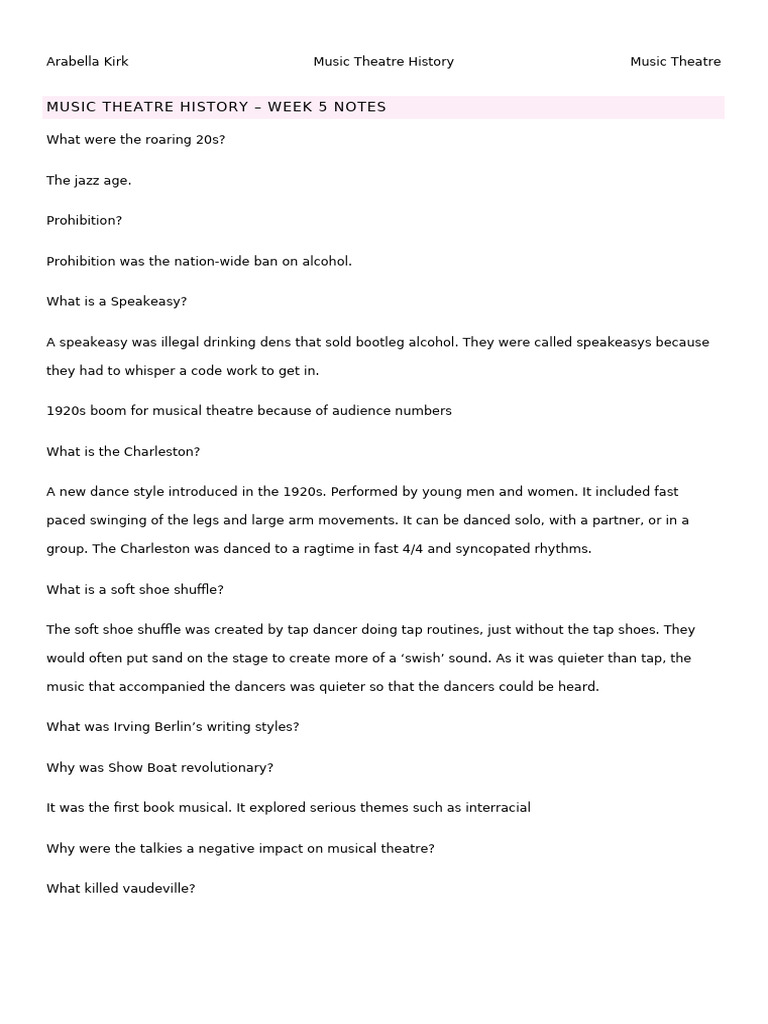 Arabella Kirk Music Theatre History Music Theatre

MUSIC THEATRE HISTORY – WEEK 5 NOTES

What were the roaring 20s?

The jazz age.

Prohibition?

Prohibition was the nation-wide ban on alcohol.

What is a Speakeasy?

A speakeasy was illegal drinking dens that sold bootleg alcohol. They were called speakeasys because they had to whisper a code work to get in.

1920s boom for musical theatre because of audience numbers

What is the Charleston?

A new dance style introduced in the 1920s. Performed by young men and women. It included fast paced swinging of the legs and large arm movements. It can be danced solo, with a partner, or in a group. The Charleston was danced to a ragtime in fast 4/4 and syncopated rhythms.

What is a soft shoe shuffle?

The soft shoe shuffle was created by tap dancer doing tap routines, just without the tap shoes. They would often put sand on the stage to create more of a ‘swish’ sound. As it was quieter than tap, the music that accompanied the dancers was quieter so that the dancers could be heard.

What was Irving Berlin’s writing styles?

Why was Show Boat revolutionary?

It was the first book musical. It explored serious themes such as interracial

Why were the talkies a negative impact on musical theatre?

What killed vaudeville?